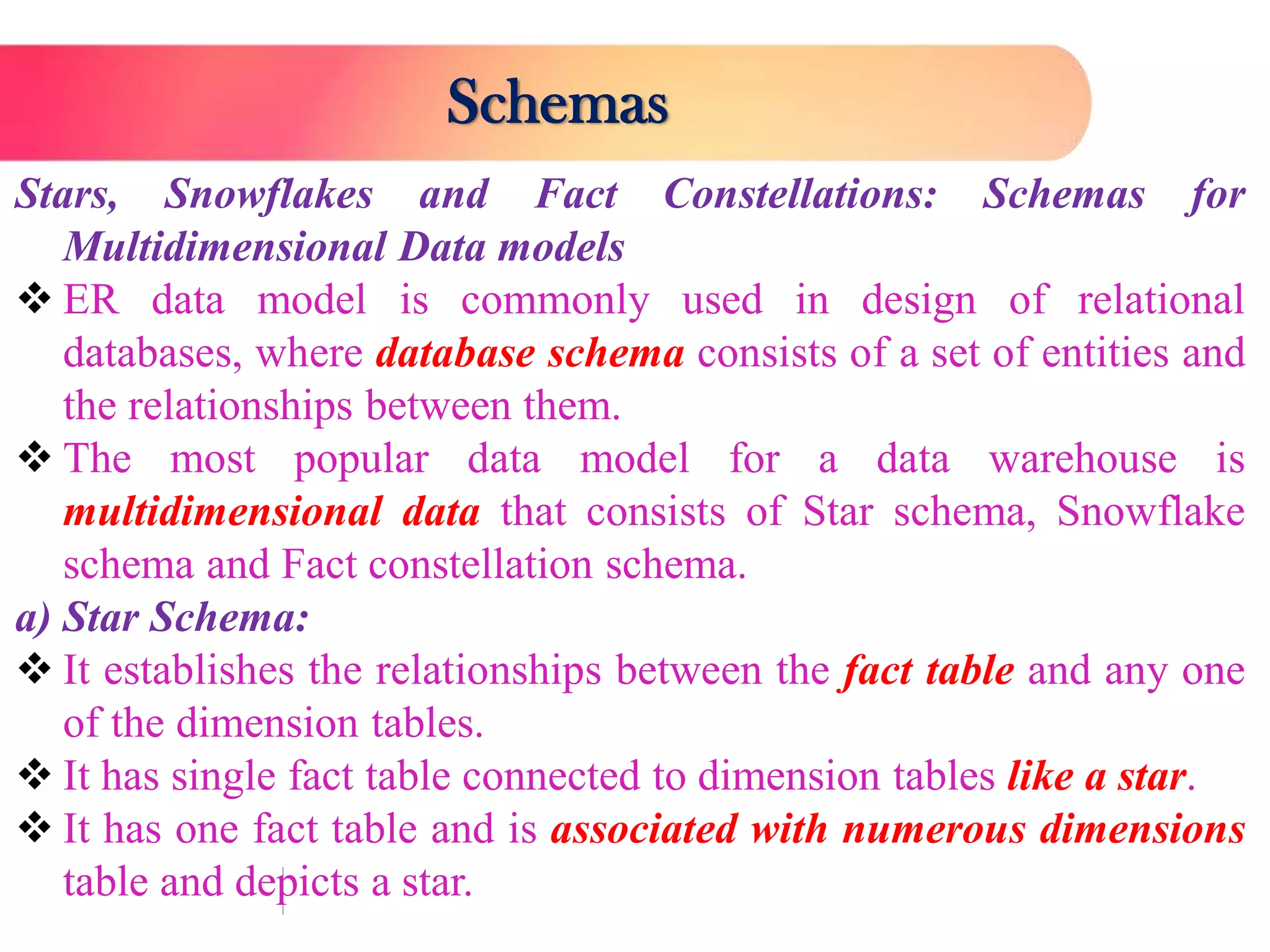 Schemas

Stars, Snowflakes and Fact Constellations: Schemas for Multidimensional Data models

❖ ER data model is commonly used in design of relational databases, where database schema consists of a set of entities and the relationships between them.

❖ The most popular data model for a data warehouse is multidimensional data that consists of Star schema, Snowflake schema and Fact constellation schema.

a) Star Schema:

❖ It establishes the relationships between the fact table and any one of the dimension tables.

❖ It has single fact table connected to dimension tables like a star.

❖ It has one fact table and is associated with numerous dimensions table and depicts a star.